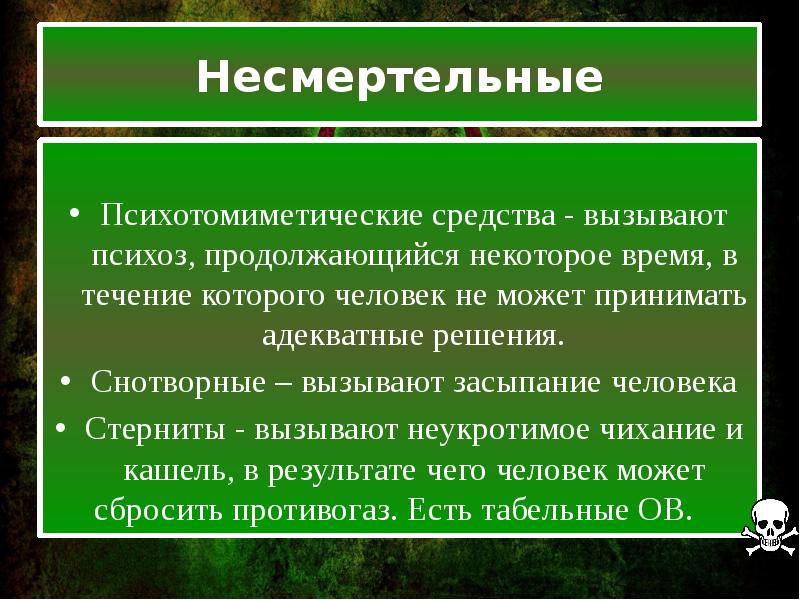 Несмертельные

• Психотомиметические средства - вызывают психоз, продолжающийся некоторое время, в течение которого человек не может принимать адекватные решения.
• Снотворные – вызывают засыпание человека
• Стерниты - вызывают неукротимое чихание и кашель, в результате чего человек может сбросить противогаз. Есть табельные ОВ.